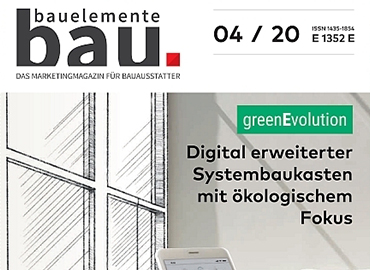 bauelemente
bau.
DAS MARKETINGMAGAZIN FÜR BAUAUSSTATTER

04 / 20
ISSN 1435-1854
E 1352 E

greenEvolution

Digital erweiterter Systembaukasten mit ökologischem Fokus